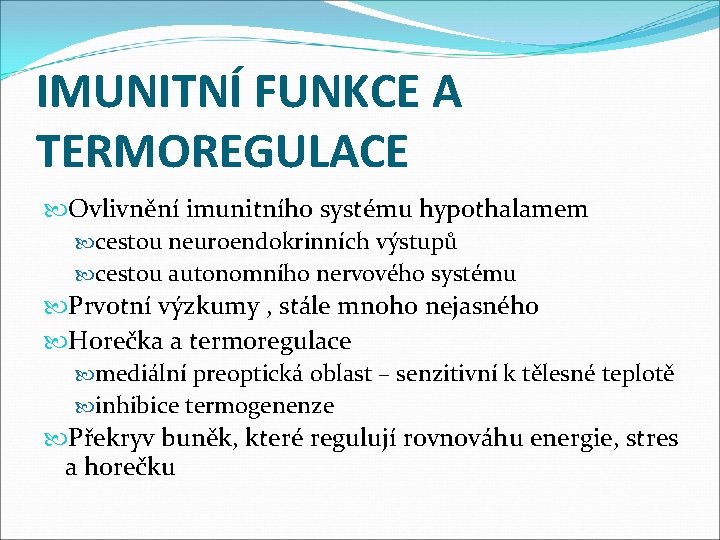 IMUNITNÍ FUNKCE A TERMOREGULACE

Ovlivnění imunitního systému hypothalamem
cestou neuroendokrinních výstupů
cestou autonomního nervového systému
Prvotní výzkumy , stále mnoho nejasného
Horečka a termoregulace
mediální preoptická oblast – senzitivní k tělesné teplotě
inhibice termogenenze
Překryv buněk, které regulují rovnováhu energie, stres a horečku